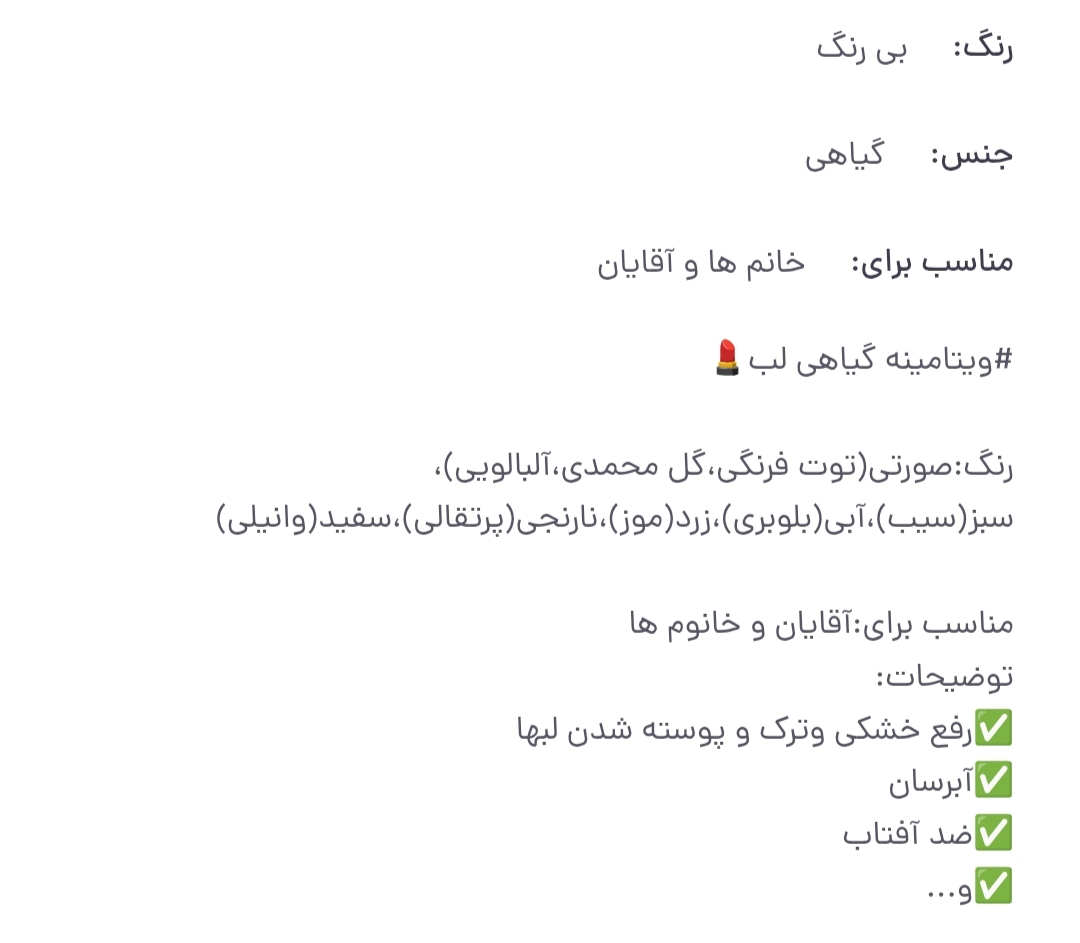 رنگ: بی رنگ

جنس: گیاهی

مناسب برای: خانم ها و آقایان

#ویتامینه گیاهی لب💄

رنگ:صورتی(توت فرنگی،گل محمدی،آلبالویی)، سبز(سیب)،آبی(بلوبری)،زرد(موز)،نارنجی(پرتقالی)،سفید(وانیلی)

مناسب برای:آقایان و خانوم ها
توضیحات:
✅رفع خشکی وترک و پوسته شدن لبها
✅آبرسان
✅ضد آفتاب
✅و...